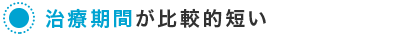 治療期間が比較的短い